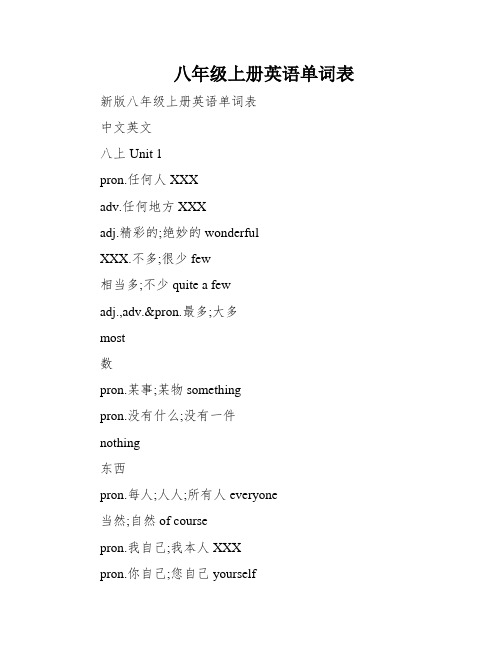 八年级上册英语单词表

新版八年级上册英语单词表

中文英文

八上 Unit 1

pron.任何人 XXX

adv.任何地方 XXX

adj.精彩的;绝妙的 wonderful

XXX.不多;很少 few

相当多;不少 quite a few

adj.,adv.&pron.最多;大多

most

数

pron.某事;某物 something

pron.没有什么;没有一件

nothing

东西

pron.每人;人人;所有人 everyone

当然;自然 of course

pron.我自己;我本人 XXX

pron.你自己;您自己 yourself